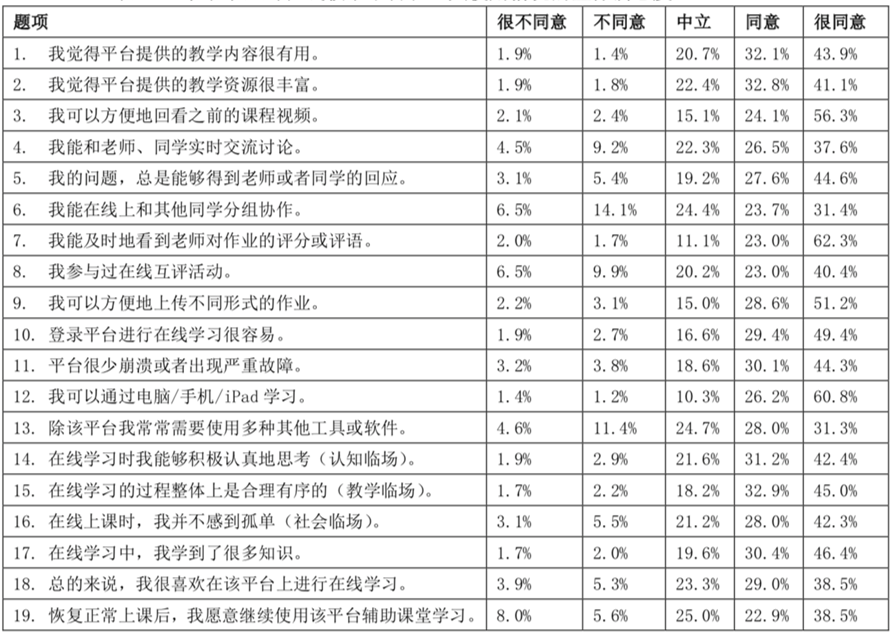 | 题项 | 很不同意 | 不同意 | 中立 | 同意 | 很同意 |
|---|---|---|---|---|---|
| 1. 我觉得平台提供的教学内容很有用。 | 1.9% | 1.4% | 20.7% | 32.1% | 43.9% |
| 2. 我觉得平台提供的教学资源很丰富。 | 1.9% | 1.8% | 22.4% | 32.8% | 41.1% |
| 3. 我可以方便地回看之前的课程视频。 | 2.1% | 2.4% | 15.1% | 24.1% | 56.3% |
| 4. 我能和老师、同学实时交流讨论。 | 4.5% | 9.2% | 22.3% | 26.5% | 37.6% |
| 5. 我的问题，总是能够得到老师或者同学的回应。 | 3.1% | 5.4% | 19.2% | 27.6% | 44.6% |
| 6. 我能在线上和其他同学分组协作。 | 6.5% | 14.1% | 24.4% | 23.7% | 31.4% |
| 7. 我能及时地看到老师对作业的评分或评语。 | 2.0% | 1.7% | 11.1% | 23.0% | 62.3% |
| 8. 我参与过在线互评活动。 | 6.5% | 9.9% | 20.2% | 23.0% | 40.4% |
| 9. 我可以方便地上传不同形式的作业。 | 2.2% | 3.1% | 15.0% | 28.6% | 51.2% |
| 10. 登录平台进行在线学习很容易。 | 1.9% | 2.7% | 16.6% | 29.4% | 49.4% |
| 11. 平台很少崩溃或者出现严重故障。 | 3.2% | 3.8% | 18.6% | 30.1% | 44.3% |
| 12. 我可以通过电脑/手机/iPad 学习。 | 1.4% | 1.2% | 10.3% | 26.2% | 60.8% |
| 13. 除该平台我常常需要使用多种其他工具或软件。 | 4.6% | 11.4% | 24.7% | 28.0% | 31.3% |
| 14. 在线学习时我能够积极认真地思考（认知临场）。 | 1.9% | 2.9% | 21.6% | 31.2% | 42.4% |
| 15. 在线学习的过程整体上是合理有序的（教学临场）。 | 1.7% | 2.2% | 18.2% | 32.9% | 45.0% |
| 16. 在线上课时，我并不感到孤单（社会临场）。 | 3.1% | 5.5% | 21.2% | 28.0% | 42.3% |
| 17. 在线学习中，我学到了很多知识。 | 1.7% | 2.0% | 19.6% | 30.4% | 46.4% |
| 18. 总的来说，我很喜欢在该平台上进行在线学习。 | 3.9% | 5.3% | 23.3% | 29.0% | 38.5% |
| 19. 恢复正常上课后，我愿意继续使用该平台辅助课堂学习。 | 8.0% | 5.6% | 25.0% | 22.9% | 38.5% |